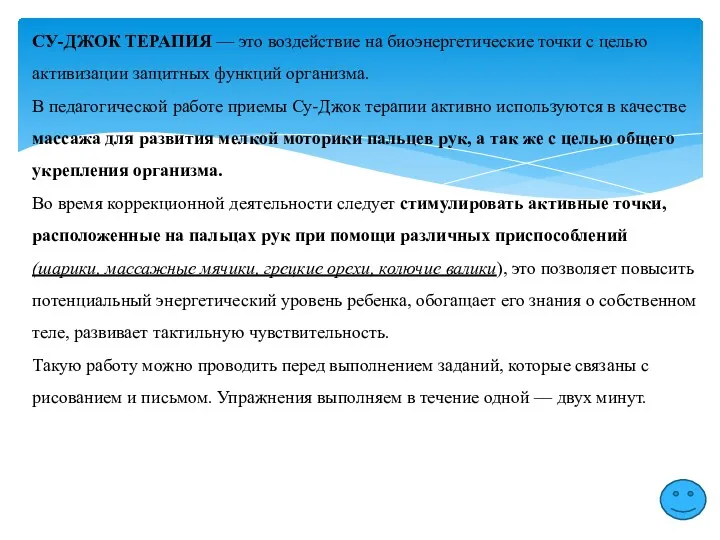 СУ-ДЖОК ТЕРАПИЯ — это воздействие на биоэнергетические точки с целью активизации защитных функций организма.
В педагогической работе приемы Су-Джок терапии активно используются в качестве массажа для развития мелкой моторики пальцев рук, а так же с целью общего укрепления организма.
Во время коррекционной деятельности следует стимулировать активные точки, расположенные на пальцах рук при помощи различных приспособлений (шарики, массажные мячики, грецкие орехи, колючие валики), это позволяет повысить потенциальный энергетический уровень ребенка, обогащает его знания о собственном теле, развивает тактильную чувствительность.
Такую работу можно проводить перед выполнением заданий, которые связаны с рисованием и письмом. Упражнения выполняем в течение одной — двух минут.